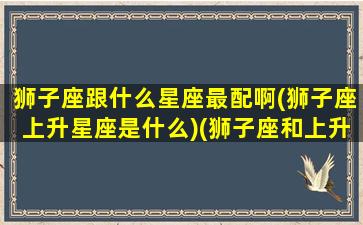 狮子座跟什么星座最配啊(狮子座上升星座是什么)(狮子座和上升